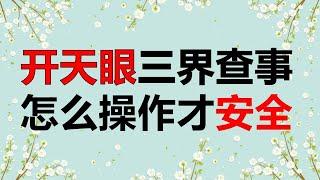 开天眼三界查事
怎么操作才安全